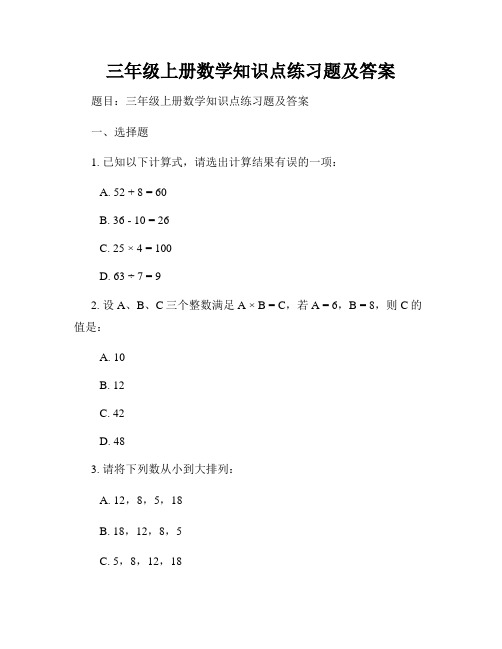 三年级上册数学知识点练习题及答案

题目：三年级上册数学知识点练习题及答案

一、选择题

1. 已知以下计算式，请选出计算结果有误的一项：

A. $52 + 8 = 60$

B. $36 - 10 = 26$

C. $25 \times 4 = 100$

D. $63 \div 7 = 9$

2. 设 A、B、C 三个整数满足 $A \times B = C$，若 $A = 6$，$B = 8$，则 C 的值是：

A. 10

B. 12

C. 42

D. 48

3. 请将下列数从小到大排列：

A. 12，8，5，18

B. 18，12，8，5

C. 5，8，12，18